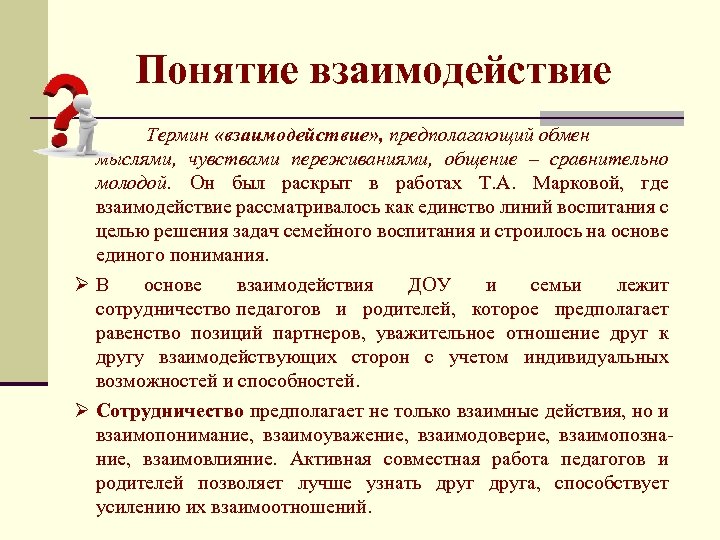 Понятие взаимодействие

Термин «взаимодействие», предполагающий обмен мыслями, чувствами переживаниями, общение – сравнительно молодой. Он был раскрыт в работах Т.А. Марковой, где взаимодействие рассматривалось как единство линий воспитания с целью решения задач семейного воспитания и строилось на основе единого понимания.

➢ В основе взаимодействия ДОУ и семьи лежит сотрудничество педагогов и родителей, которое предполагает равенство позиций партнеров, уважительное отношение друг к другу взаимодействующих сторон с учетом индивидуальных возможностей и способностей.

➢ Сотрудничество предполагает не только взаимные действия, но и взаимопонимание, взаимоуважение, взаимодоверие, взаимопознание, взаимовлияние. Активная совместная работа педагогов и родителей позволяет лучше узнать друг друга, способствует усилению их взаимоотношений.